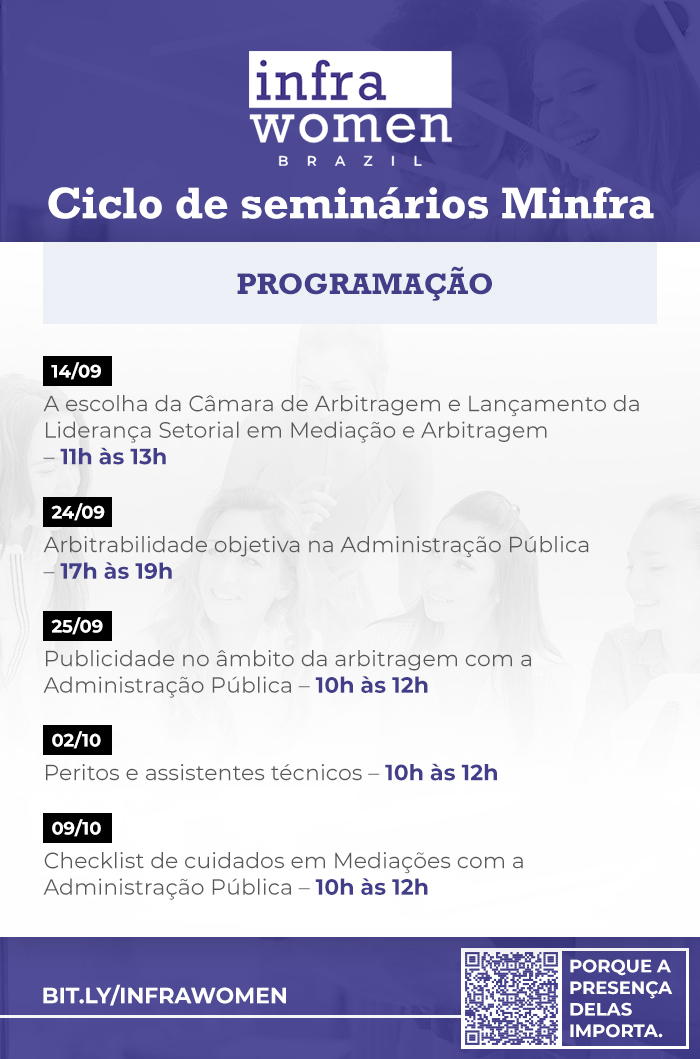 infra women
BRAZIL

Ciclo de seminários Minfra

PROGRAMAÇÃO

14/09
A escolha da Câmara de Arbitragem e Lançamento da Liderança Setorial em Mediação e Arbitragem – 11h às 13h

24/09
Arbitrabilidade objetiva na Administração Pública – 17h às 19h

25/09
Publicidade no âmbito da arbitragem com a Administração Pública – 10h às 12h

02/10
Peritos e assistentes técnicos – 10h às 12h

09/10
Checklist de cuidados em Mediações com a Administração Pública – 10h às 12h

BIT.LY/INFRAWOMEN

PORQUE A PRESENÇA DELAS IMPORTA.